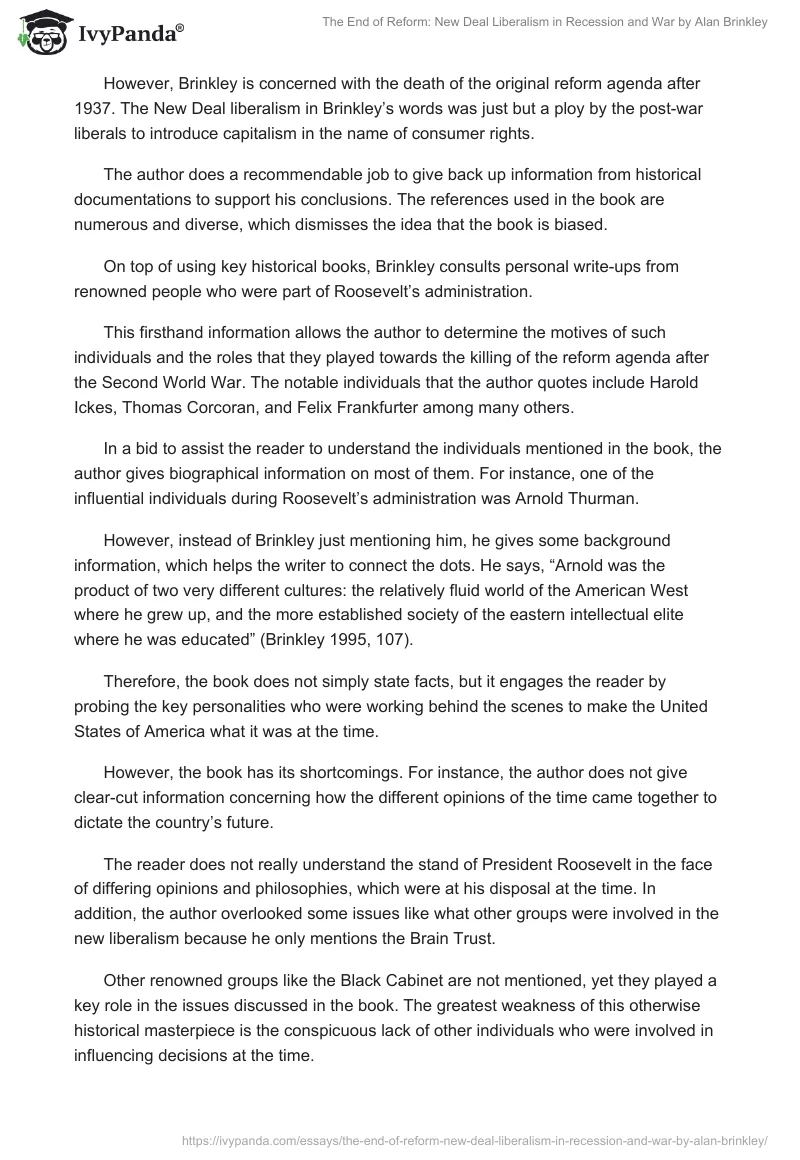 IvyPanda®

The End of Reform: New Deal Liberalism in Recession and War by Alan Brinkley

However, Brinkley is concerned with the death of the original reform agenda after 1937. The New Deal liberalism in Brinkley's words was just but a ploy by the post-war liberals to introduce capitalism in the name of consumer rights.

The author does a recommendable job to give back up information from historical documentations to support his conclusions. The references used in the book are numerous and diverse, which dismisses the idea that the book is biased.

On top of using key historical books, Brinkley consults personal write-ups from renowned people who were part of Roosevelt's administration.

This firsthand information allows the author to determine the motives of such individuals and the roles that they played towards the killing of the reform agenda after the Second World War. The notable individuals that the author quotes include Harold Ickes, Thomas Corcoran, and Felix Frankfurter among many others.

In a bid to assist the reader to understand the individuals mentioned in the book, the author gives biographical information on most of them. For instance, one of the influential individuals during Roosevelt's administration was Arnold Thurman.

However, instead of Brinkley just mentioning him, he gives some background information, which helps the writer to connect the dots. He says, "Arnold was the product of two very different cultures: the relatively fluid world of the American West where he grew up, and the more established society of the eastern intellectual elite where he was educated" (Brinkley 1995, 107).

Therefore, the book does not simply state facts, but it engages the reader by probing the key personalities who were working behind the scenes to make the United States of America what it was at the time.

However, the book has its shortcomings. For instance, the author does not give clear-cut information concerning how the different opinions of the time came together to dictate the country's future.

The reader does not really understand the stand of President Roosevelt in the face of differing opinions and philosophies, which were at his disposal at the time. In addition, the author overlooked some issues like what other groups were involved in the new liberalism because he only mentions the Brain Trust.

Other renowned groups like the Black Cabinet are not mentioned, yet they played a key role in the issues discussed in the book. The greatest weakness of this otherwise historical masterpiece is the conspicuous lack of other individuals who were involved in influencing decisions at the time.

https://ivypanda.com/essays/the-end-of-reform-new-deal-liberalism-in-recession-and-war-by-alan-brinkley/